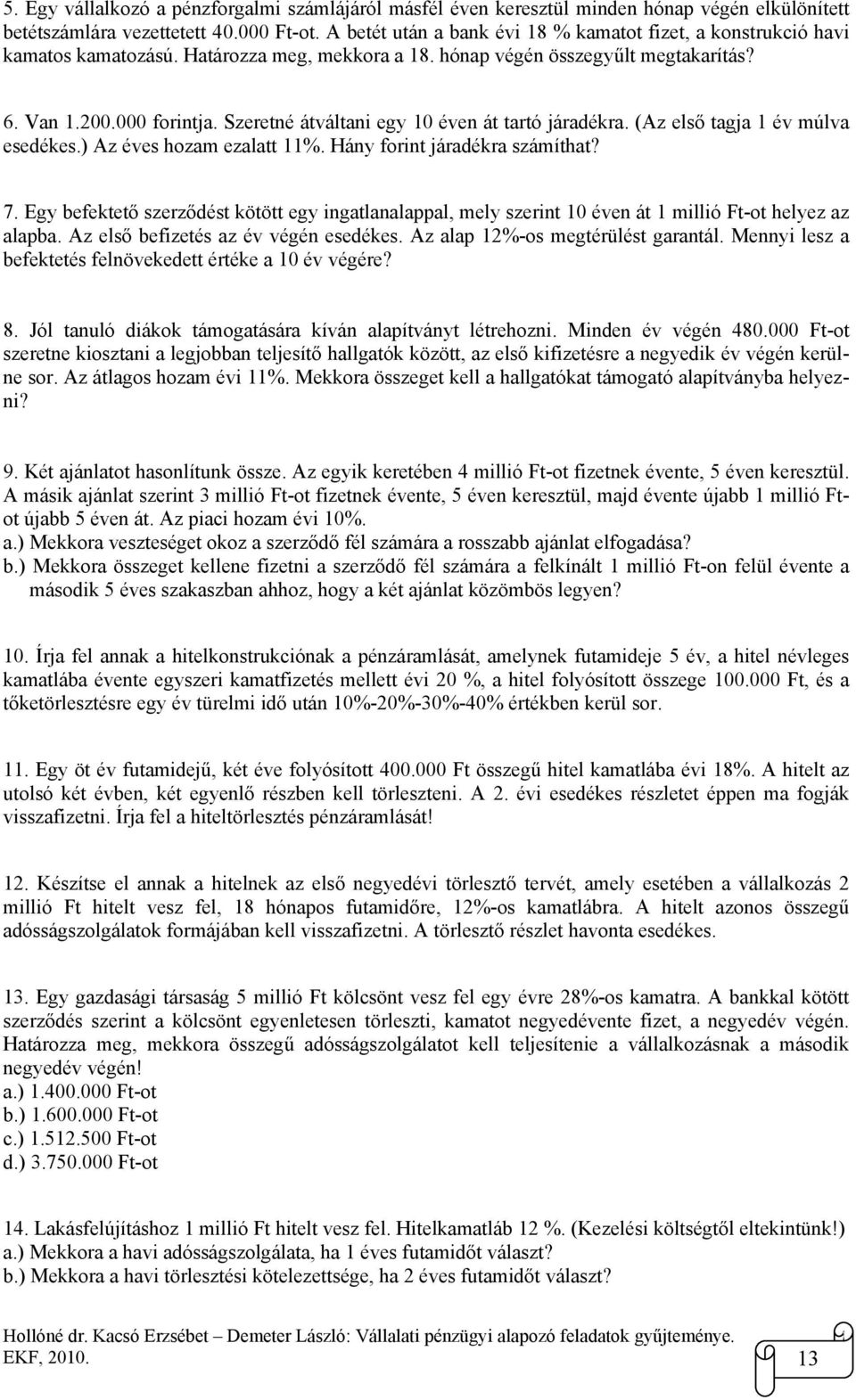 5. Egy vállalkozó a pénzforgalmi számlájáról másfél éven keresztül minden hónap végén elkülönített betétszámlára vezettetett 40.000 Ft-ot. A betét után a bank évi 18 % kamatot fizet, a konstrukció havi kamatos kamatozású. Határozza meg, mekkora a 18. hónap végén összegyűlt megtakarítás?

6. Van 1.200.000 forintja. Szeretné átváltani egy 10 éven át tartó járadékra. (Az első tagja 1 év múlva esedékes.) Az éves hozam ezalatt 11%. Hány forint járadékra számíthat?

7. Egy befektető szerződést kötött egy ingatlanalappal, mely szerint 10 éven át 1 millió Ft-ot helyez az alapba. Az első befizetés az év végén esedékes. Az alap 12%-os megtérülést garantál. Mennyi lesz a befektetés felnövekedett értéke a 10 év végére?

8. Jól tanuló diákok támogatására kíván alapítványt létrehozni. Minden év végén 480.000 Ft-ot szeretne kiosztani a legjobban teljesítő hallgatók között, az első kifizetésre a negyedik év végén kerülne sor. Az átlagos hozam évi 11%. Mekkora összeget kell a hallgatókat támogató alapítványba helyezni?

9. Két ajánlatot hasonlítunk össze. Az egyik keretében 4 millió Ft-ot fizetnek évente, 5 éven keresztül. A másik ajánlat szerint 3 millió Ft-ot fizetnek évente, 5 éven keresztül, majd évente újabb 1 millió Ft-ot újabb 5 éven át. Az piaci hozam évi 10%.
a.) Mekkora veszteséget okoz a szerződő fél számára a rosszabb ajánlat elfogadása?
b.) Mekkora összeget kellene fizetni a szerződő fél számára a felkínált 1 millió Ft-on felül évente a második 5 éves szakaszban ahhoz, hogy a két ajánlat közömbös legyen?

10. Írja fel annak a hitelkonstrukciónak a pénzáramlását, amelynek futamideje 5 év, a hitel névleges kamatlába évente egyszeri kamatfizetés mellett évi 20 %, a hitel folyósított összege 100.000 Ft, és a tőketörlesztésre egy év türelmi idő után 10%-20%-30%-40% értékben kerül sor.

11. Egy öt év futamidejű, két éve folyósított 400.000 Ft összegű hitel kamatlába évi 18%. A hitelt az utolsó két évben, két egyenlő részben kell törleszteni. A 2. évi esedékes részletet éppen ma fogják visszafizetni. Írja fel a hiteltörlesztés pénzáramlását!

12. Készítse el annak a hitelnek az első negyedévi törlesztő tervét, amely esetében a vállalkozás 2 millió Ft hitelt vesz fel, 18 hónapos futamidőre, 12%-os kamatlábra. A hitelt azonos összegű adósságszolgálatok formájában kell visszafizetni. A törlesztő részlet havonta esedékes.

13. Egy gazdasági társaság 5 millió Ft kölcsönt vesz fel egy évre 28%-os kamatra. A bankkal kötött szerződés szerint a kölcsönt egyenletesen törleszti, kamatot negyedévente fizet, a negyedév végén. Határozza meg, mekkora összegű adósságszolgálatot kell teljesítenie a vállalkozásnak a második negyedév végén!
a.) 1.400.000 Ft-ot
b.) 1.600.000 Ft-ot
c.) 1.512.500 Ft-ot
d.) 3.750.000 Ft-ot

14. Lakásfelújításhoz 1 millió Ft hitelt vesz fel. Hitelkamatláb 12 %. (Kezelési költségtől eltekintünk!)
a.) Mekkora a havi adósságszolgálata, ha 1 éves futamidőt választ?
b.) Mekkora a havi törlesztési kötelezettsége, ha 2 éves futamidőt választ?

Hollóné dr. Kacsó Erzsébet – Demeter László: Vállalati pénzügyi alapozó feladatok gyűjteménye. EKF, 2010.
13